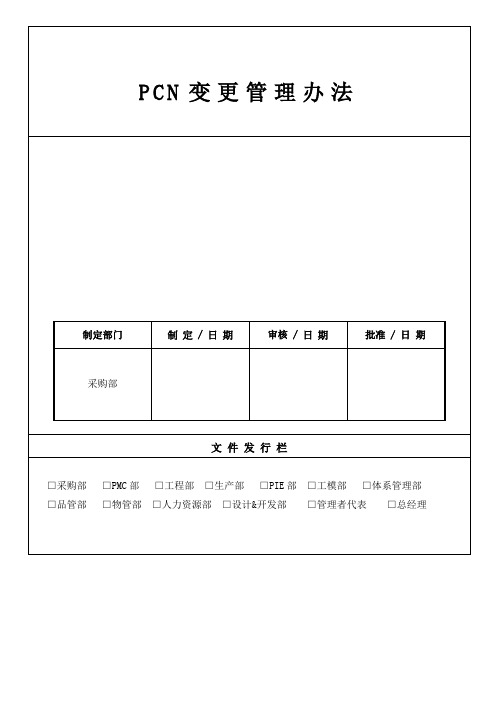 PCN 变更管理办法

| 制定部门 | 制 定 / 日 期 | 审核 / 日 期 | 批准 / 日 期 |
|---|---|---|---|
| 采购部 | | | |

文 件 发 行 栏

□采购部 □PMC 部 □工程部 □生产部 □PIE 部 □工模部 □体系管理部
□品管部 □物管部 □人力资源部 □设计&开发部 □管理者代表 □总经理